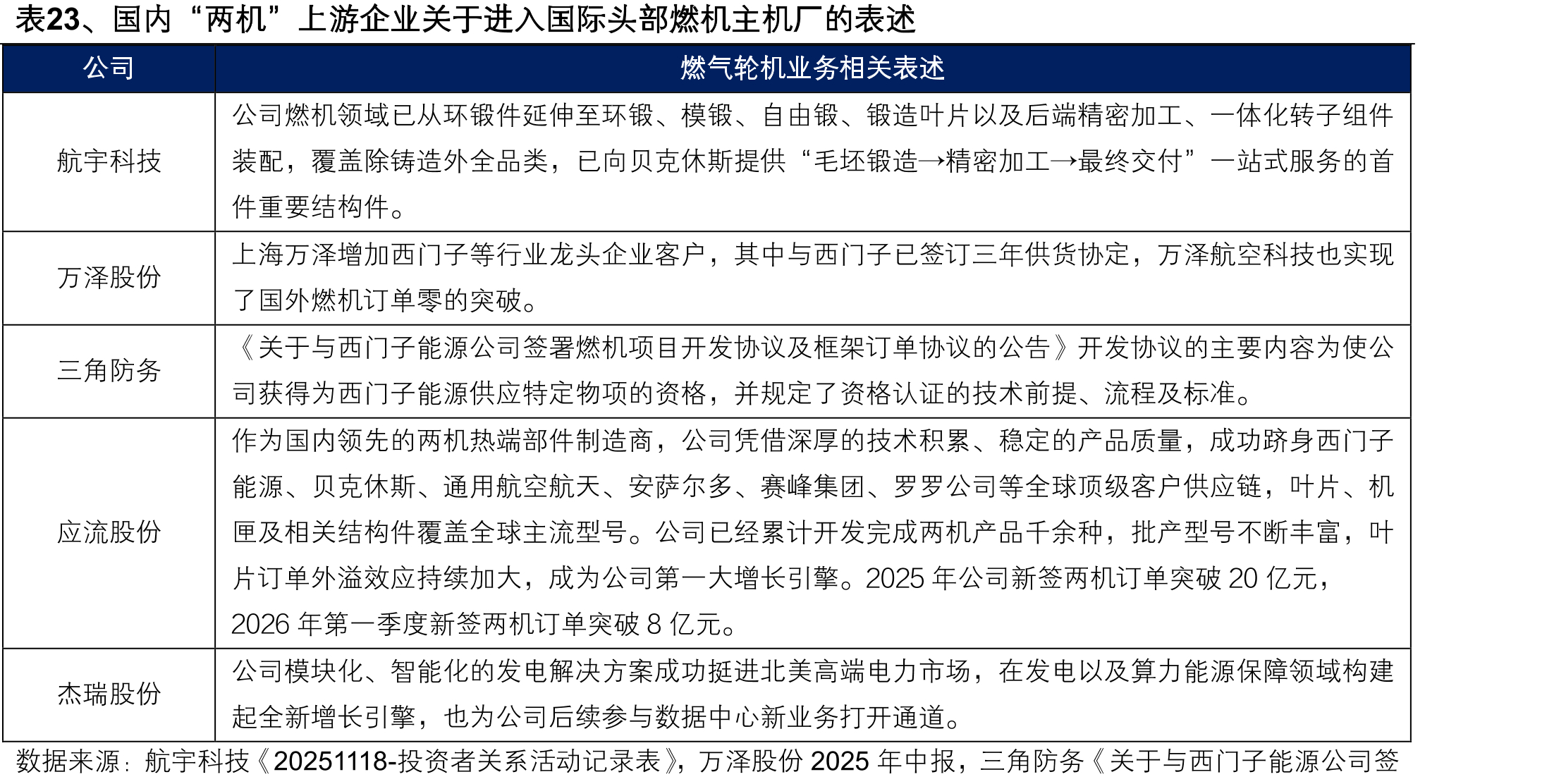 表23、国内“两机”上游企业关于进入国际头部燃机主机厂的表述

| 公司 | 燃气轮机业务相关表述 |
|---|---|
| 航宇科技 | 公司燃机领域已从环锻件延伸至环锻、模锻、自由锻、锻造叶片以及后端精密加工、一体化转子组件装配，覆盖除铸造外全品类，已向贝克休斯提供“毛坯锻造→精密加工→最终交付”一站式服务的首件重要结构件。 |
| 万泽股份 | 上海万泽增加西门子等行业龙头企业客户，其中与西门子已签订三年供货协定，万泽航空科技也实现了国外燃机订单零的突破。 |
| 三角防务 | 《关于与西门子能源公司签署燃机项目开发协议及框架订单协议的公告》开发协议的主要内容为使公司获得为西门子能源供应特定物项的资格，并规定了资格认证的技术前提、流程及标准。 |
| 应流股份 | 作为国内领先的两机热端部件制造商，公司凭借深厚的技术积累、稳定的产品质量，成功跻身西门子能源、贝克休斯、通用航空航天、安萨尔多、赛峰集团、罗罗公司等全球顶级客户供应链，叶片、机匣及相关结构件覆盖全球主流型号。公司已经累计开发完成两机产品千余种，批产型号不断丰富，叶片订单外溢效应持续加大，成为公司第一大增长引擎。2025 年公司新签两机订单突破 20 亿元，2026 年第一季度新签两机订单突破 8 亿元。 |
| 杰瑞股份 | 公司模块化、智能化的发电解决方案成功挺进北美高端电力市场，在发电以及算力能源保障领域构建起全新增长引擎，也为公司后续参与数据中心新业务打开通道。 |

数据来源：航宇科技《20251118-投资者关系活动记录表》，万泽股份 2025 年中报，三角防务《关于与西门子能源公司签